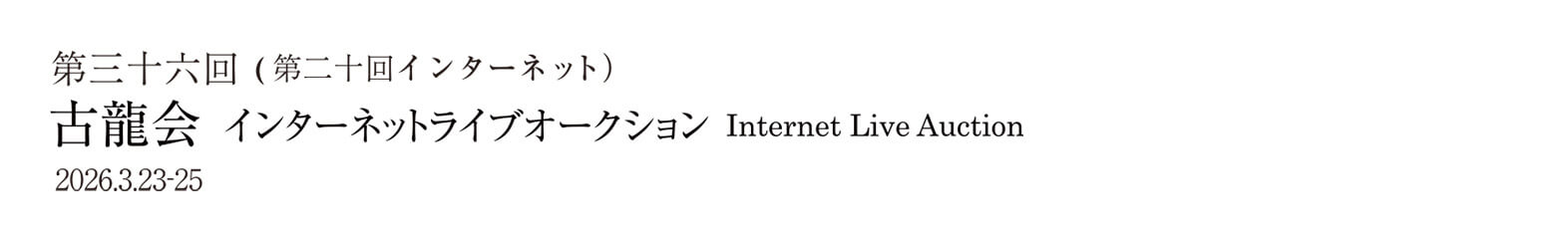 第三十六回（第二十回インターネット）
古龍会 インターネットライブオークション Internet Live Auction
2026.3.23-25